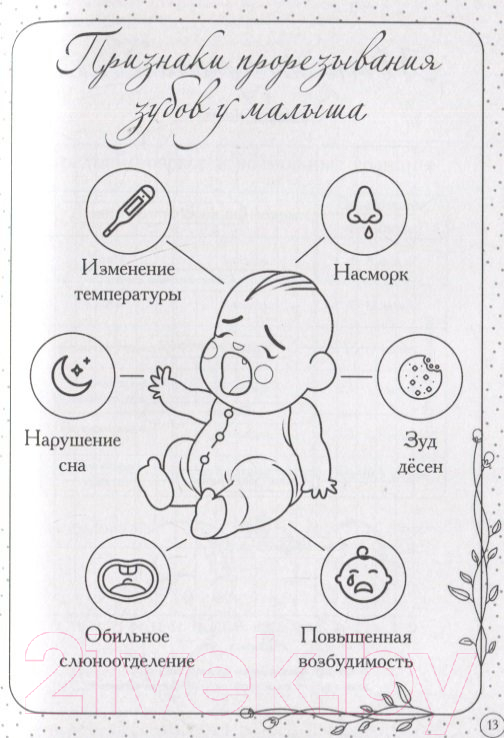 Признаки прорезывания зубов у малыша

Изменение температуры

Насморк

Нарушение сна

Зуд дёсен

Обильное слюноотделение

Повышенная возбудимость

21vek.by

13